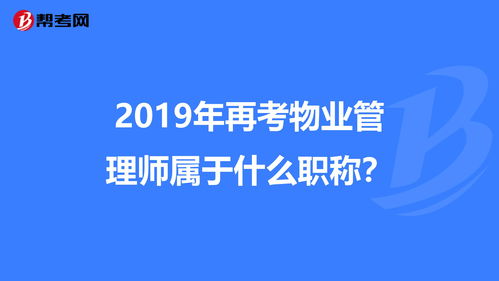 帮考网

2019年再考物业管理师属于什么职称?